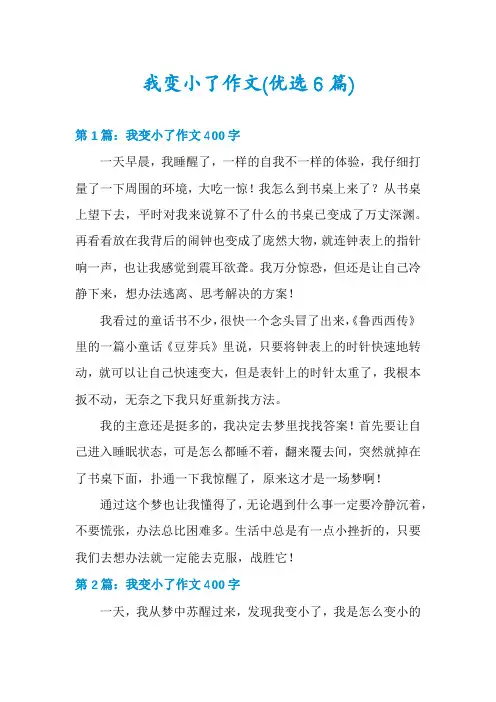 我变小了作文(优选6篇)

第1篇：我变小了作文400字

一天早晨，我睡醒了，一样的自我不一样的体验，我仔细打量了一下周围的环境，大吃一惊！我怎么到书桌上来了？从书桌上望下去，平时对我来说算不了什么的书桌已变成了万丈深渊。再看看放在我背后的闹钟也变成了庞然大物，就连钟表上的指针响一声，也让我感觉到震耳欲聋。我万分惊恐，但还是让自己冷静下来，想办法逃离、思考解决的方案！

我看过的童话书不少，很快一个念头冒了出来，《鲁西西传》里的一篇小童话《豆芽兵》里说，只要将钟表上的时针快速地转动，就可以让自己快速变大，但是表针上的时针太重了，我根本扳不动，无奈之下我只好重新找方法。

我的主意还是挺多的，我决定去梦里找找答案！首先要让自己进入睡眠状态，可是怎么都睡不着，翻来覆去间，突然就掉在了书桌下面，扑通一下我惊醒了，原来这才是一场梦啊！

通过这个梦也让我懂得了，无论遇到什么事一定要冷静沉着，不要慌张，办法总比困难多。生活中总是有一点小挫折的，只要我们去想办法就一定能去克服，战胜它！

第2篇：我变小了作文400字

一天，我从梦中苏醒过来，发现我变小了，我是怎么变小的